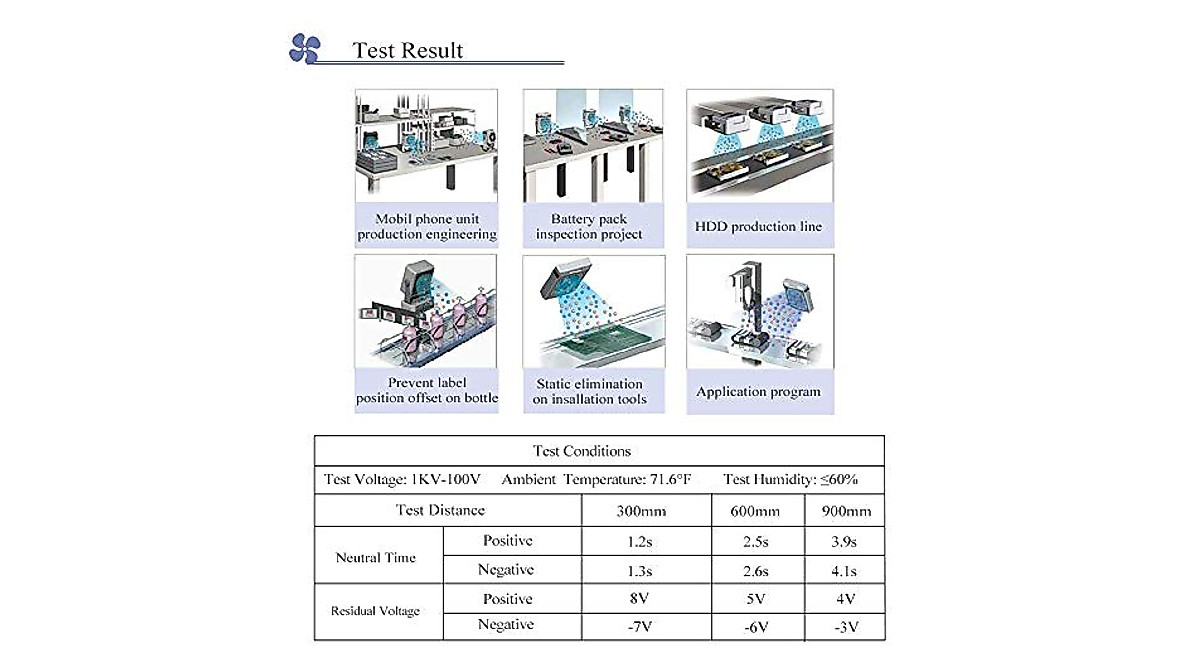 Test Result

Mobil phone unit production engineering

Battery pack inspection project

HDD production line

Prevent label position offset on bottle

Static elimination on insallation tools

Application program

| Test Conditions | | | | |
|---|---|---|---|---|
| Test Voltage: 1KV-100V Ambient Temperature: 71.6°F Test Humidity: ≤60% | | | | |
| Test Distance | | 300mm | 600mm | 900mm |
| Neutral Time | Positive | 1.2s | 2.5s | 3.9s |
| | Negative | 1.3s | 2.6s | 4.1s |
| Residual Voltage | Positive | 8V | 5V | 4V |
| | Negative | -7V | -6V | -3V |